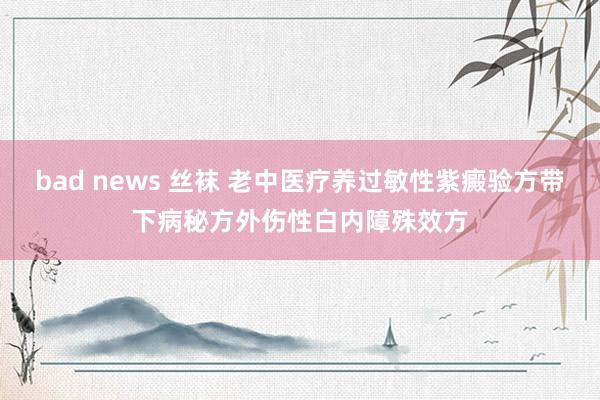 bad news 丝袜 老中医疗养过敏性紫癜验方带下病秘方外伤性白内障殊效方